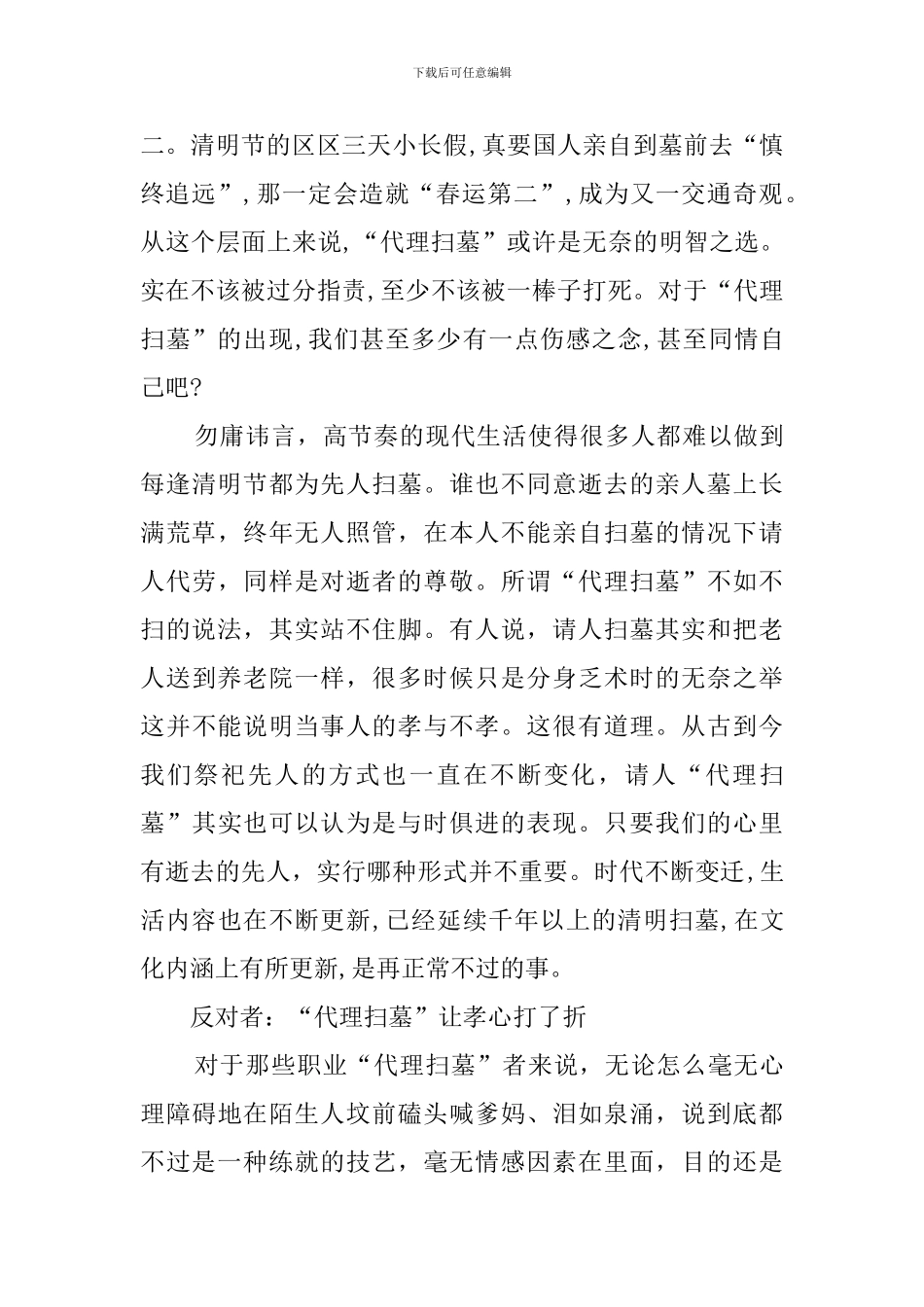 下载后可任意编辑

二。清明节的区区三天小长假,真要国人亲自到墓前去“慎终追远”,那一定会造就“春运第二”,成为又一交通奇观。从这个层面上来说,“代理扫墓”或许是无奈的明智之选。实在不该被过分指责,至少不该被一棒子打死。对于“代理扫墓”的出现,我们甚至多少有一点伤感之念,甚至同情自己吧?

勿庸讳言，高节奏的现代生活使得很多人都难以做到每逢清明节都为先人扫墓。谁也不同意逝去的亲人墓上长满荒草，终年无人照管，在本人不能亲自扫墓的情况下请人代劳，同样是对逝者的尊敬。所谓“代理扫墓”不如不扫的说法，其实站不住脚。有人说，请人扫墓其实和把老人送到养老院一样，很多时候只是分身乏术时的无奈之举这并不能说明当事人的孝与不孝。这很有道理。从古到今我们祭祀先人的方式也一直在不断变化，请人“代理扫墓”其实也可以认为是与时俱进的表现。只要我们的心里有逝去的先人，实行哪种形式并不重要。时代不断变迁,生活内容也在不断更新,已经延续千年以上的清明扫墓,在文化内涵上有所更新,是再正常不过的事。

反对者：“代理扫墓”让孝心打了折

对于那些职业“代理扫墓”者来说，无论怎么毫无心理障碍地在陌生人坟前磕头喊爹妈、泪如泉涌，说到底都不过是一种练就的技艺，毫无情感因素在里面，目的还是